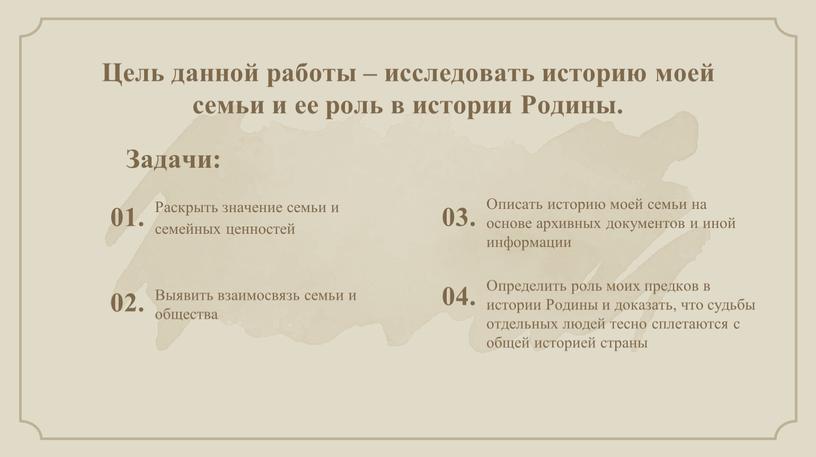 Цель данной работы – исследовать историю моей семьи и ее роль в истории Родины.

Задачи:

01. Раскрыть значение семьи и семейных ценностей

02. Выявить взаимосвязь семьи и общества

03. Описать историю моей семьи на основе архивных документов и иной информации

04. Определить роль моих предков в истории Родины и доказать, что судьбы отдельных людей тесно сплетаются с общей историей страны